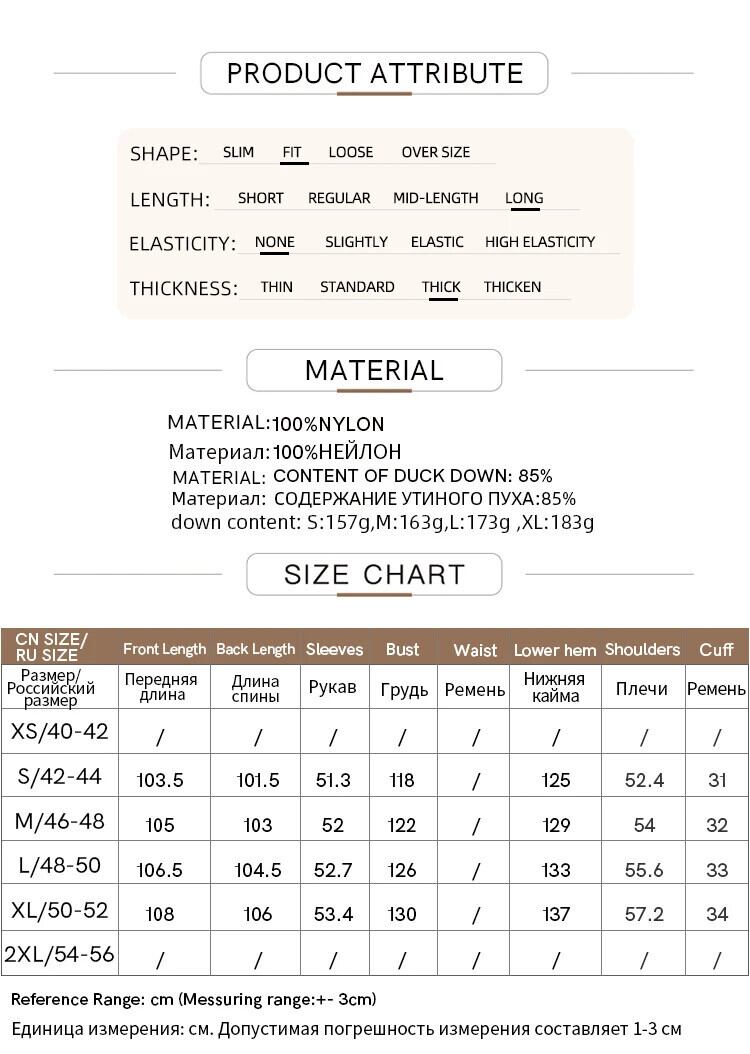 PRODUCT ATTRIBUTE

SHAPE: SLIM FIT LOOSE OVER SIZE

LENGTH: SHORT REGULAR MID-LENGTH LONG

ELASTICITY: NONE SLIGHTLY ELASTIC HIGH ELASTICITY

THICKNESS: THIN STANDARD THICK THICKEN

MATERIAL

MATERIAL:100%NYLON
Материал:100%НЕЙЛОН
MATERIAL: CONTENT OF DUCK DOWN: 85%
Материал: СОДЕРЖАНИЕ УТИНОГО ПУХА:85%
down content: S:157g,M:163g,L:173g ,XL:183g

SIZE CHART

| CN SIZE/ RU SIZE | Front Length | Back Length | Sleeves | Bust | Waist | Lower hem | Shoulders | Cuff |
|---|---|---|---|---|---|---|---|---|
| Размер/ Российский размер | Передняя длина | Длина спины | Рукав | Грудь | Ремень | Нижняя кайма | Плечи | Ремень |
| XS/40-42 | / | / | / | / | / | / | / | / |
| S/42-44 | 103.5 | 101.5 | 51.3 | 118 | / | 125 | 52.4 | 31 |
| M/46-48 | 105 | 103 | 52 | 122 | / | 129 | 54 | 32 |
| L/48-50 | 106.5 | 104.5 | 52.7 | 126 | / | 133 | 55.6 | 33 |
| XL/50-52 | 108 | 106 | 53.4 | 130 | / | 137 | 57.2 | 34 |
| 2XL/54-56 | / | / | / | / | / | / | / | / |

Reference Range: cm (Messuring range:+- 3cm)
Единица измерения: см. Допустимая погрешность измерения составляет 1-3 см